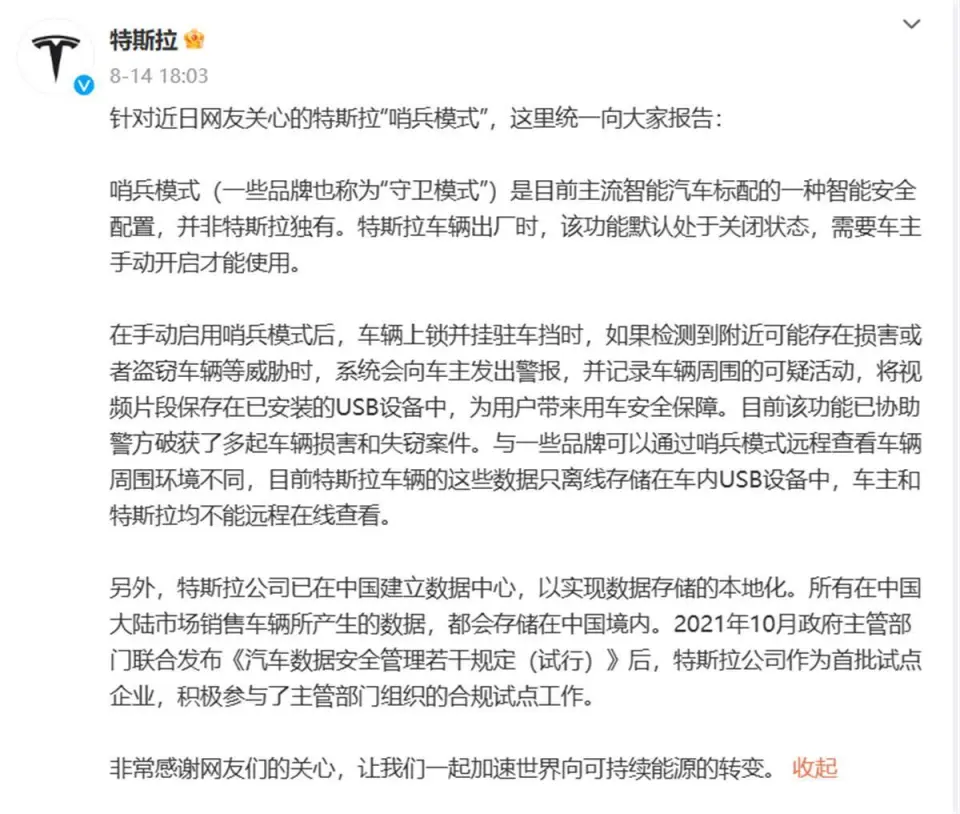 特斯拉
8-14 18:03

针对近日网友关心的特斯拉"哨兵模式"，这里统一向大家报告：

哨兵模式（一些品牌也称为"守卫模式"）是目前主流智能汽车标配的一种智能安全配置，并非特斯拉独有。特斯拉车辆出厂时，该功能默认处于关闭状态，需要车主手动开启才能使用。

在手动启用哨兵模式后，车辆上锁并挂驻车挡时，如果检测到附近可能存在损害或者盗窃车辆等威胁时，系统会向车主发出警报，并记录车辆周围的可疑活动，将视频片段保存在已安装的USB设备中，为用户带来用车安全保障。目前该功能已协助警方破获了多起车辆损害和失窃案件。与一些品牌可以通过哨兵模式远程查看车辆周围环境不同，目前特斯拉车辆的这些数据只离线存储在车内USB设备中，车主和特斯拉均不能远程在线查看。

另外，特斯拉公司已在中国建立数据中心，以实现数据存储的本地化。所有在中国大陆市场销售车辆所产生的数据，都会存储在中国境内。2021年10月政府主管部门联合发布《汽车数据安全管理若干规定（试行）》后，特斯拉公司作为首批试点企业，积极参与了主管部门组织的合规试点工作。

非常感谢网友们的关心，让我们一起加速世界向可持续能源的转变。 收起